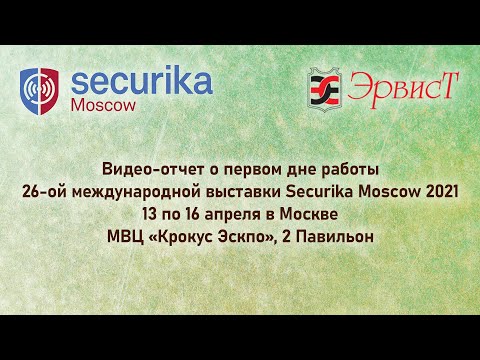 securika
Moscow

ЭрвисТ

Видео-отчет о первом дне работы
26-ой международной выставки Securika Moscow 2021
13 по 16 апреля в Москве
МВЦ «Крокус Эскпо», 2 Павильон